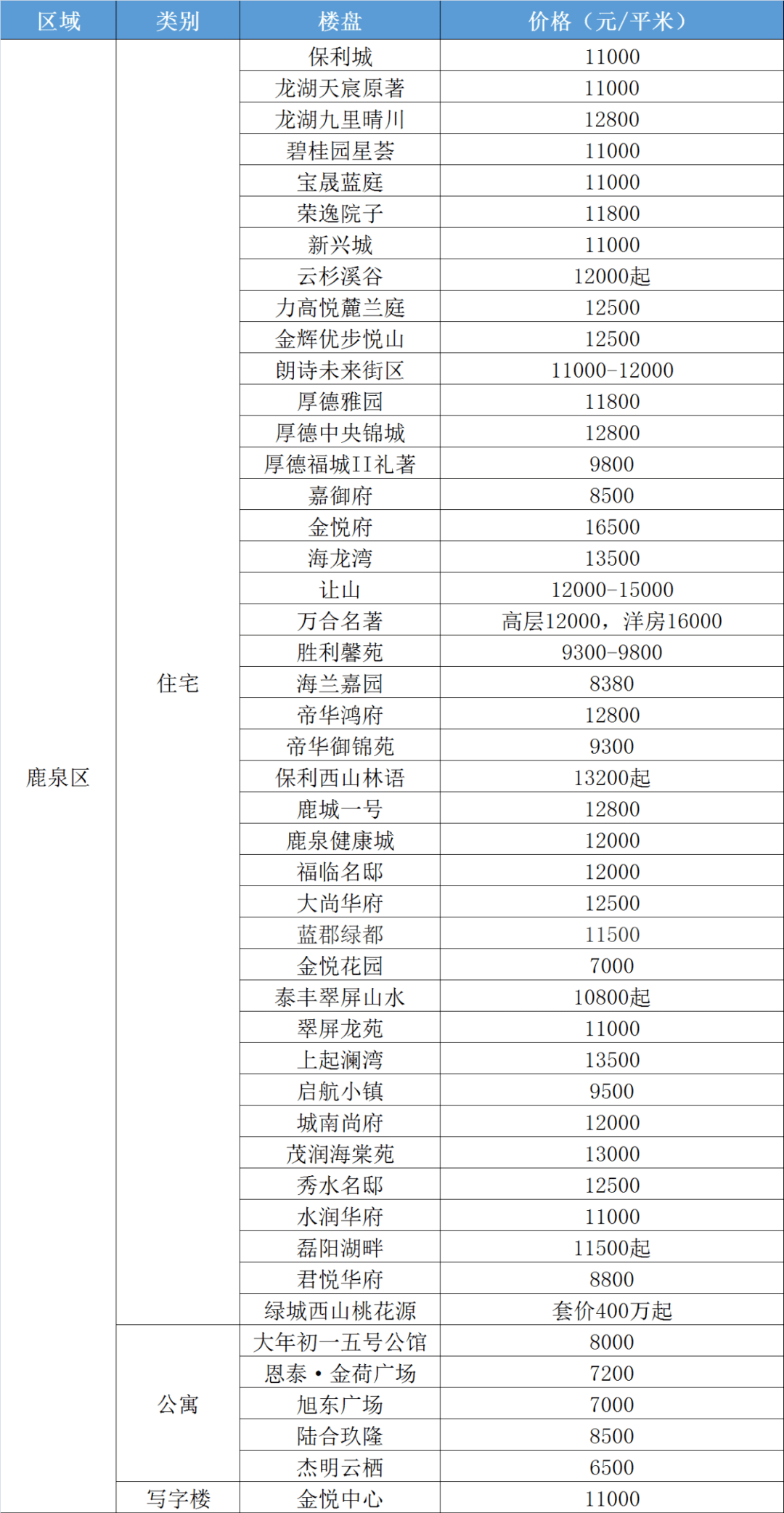 | 区域 | 类别 | 楼盘 | 价格（元/平米） |
|---|---|---|---|
| 鹿泉区 | 住宅 | 保利城 | 11000 |
| | | 龙湖天宸原著 | 11000 |
| | | 龙湖九里晴川 | 12800 |
| | | 碧桂园星荟 | 11000 |
| | | 宝晟蓝庭 | 11000 |
| | | 荣逸院子 | 11800 |
| | | 新兴城 | 11000 |
| | | 云杉溪谷 | 12000起 |
| | | 力高悦麓兰庭 | 12500 |
| | | 金辉优步悦山 | 12500 |
| | | 朗诗未来街区 | 11000-12000 |
| | | 厚德雅园 | 11800 |
| | | 厚德中央锦城 | 12800 |
| | | 厚德福城II礼著 | 9800 |
| | | 嘉御府 | 8500 |
| | | 金悦府 | 16500 |
| | | 海龙湾 | 13500 |
| | | 让山 | 12000-15000 |
| | | 万合名著 | 高层12000，洋房16000 |
| | | 胜利馨苑 | 9300-9800 |
| | | 海兰嘉园 | 8380 |
| | | 帝华鸿府 | 12800 |
| | | 帝华御锦苑 | 9300 |
| | | 保利西山林语 | 13200起 |
| | | 鹿城一号 | 12800 |
| | | 鹿泉健康城 | 12000 |
| | | 福临名邸 | 12000 |
| | | 大尚华府 | 12500 |
| | | 蓝郡绿都 | 11500 |
| | | 金悦花园 | 7000 |
| | | 泰丰翠屏山水 | 10800起 |
| | | 翠屏龙苑 | 11000 |
| | | 上起澜湾 | 13500 |
| | | 启航小镇 | 9500 |
| | | 城南尚府 | 12000 |
| | | 茂润海棠苑 | 13000 |
| | | 秀水名邸 | 12500 |
| | | 水润华府 | 11000 |
| | | 磊阳湖畔 | 11500起 |
| | | 君悦华府 | 8800 |
| | | 绿城西山桃花源 | 套价400万起 |
| | 公寓 | 大年初一五号公馆 | 8000 |
| | | 恩泰·金荷广场 | 7200 |
| | | 旭东广场 | 7000 |
| | | 陆合玖隆 | 8500 |
| | | 杰明云栖 | 6500 |
| | 写字楼 | 金悦中心 | 11000 |